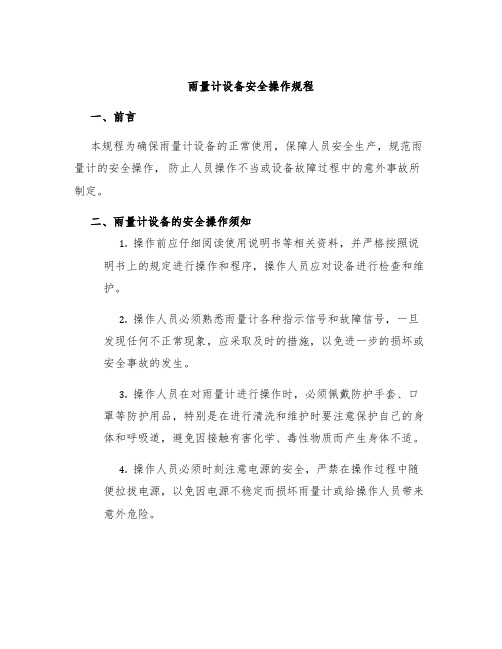 雨量计设备安全操作规程

一、前言

本规程为确保雨量计设备的正常使用，保障人员安全生产，规范雨量计的安全操作，防止人员操作不当或设备故障过程中的意外事故所制定。

二、雨量计设备的安全操作须知

1. 操作前应仔细阅读使用说明书等相关资料，并严格按照说明书上的规定进行操作和程序，操作人员应对设备进行检查和维护。

2. 操作人员必须熟悉雨量计各种指示信号和故障信号，一旦发现任何不正常现象，应采取及时的措施，以免进一步的损坏或安全事故的发生。

3. 操作人员在对雨量计进行操作时，必须佩戴防护手套、口罩等防护用品，特别是在进行清洗和维护时要注意保护自己的身体和呼吸道，避免因接触有害化学、毒性物质而产生身体不适。

4. 操作人员必须时刻注意电源的安全，严禁在操作过程中随便拉拔电源，以免因电源不稳定而损坏雨量计或给操作人员带来意外危险。